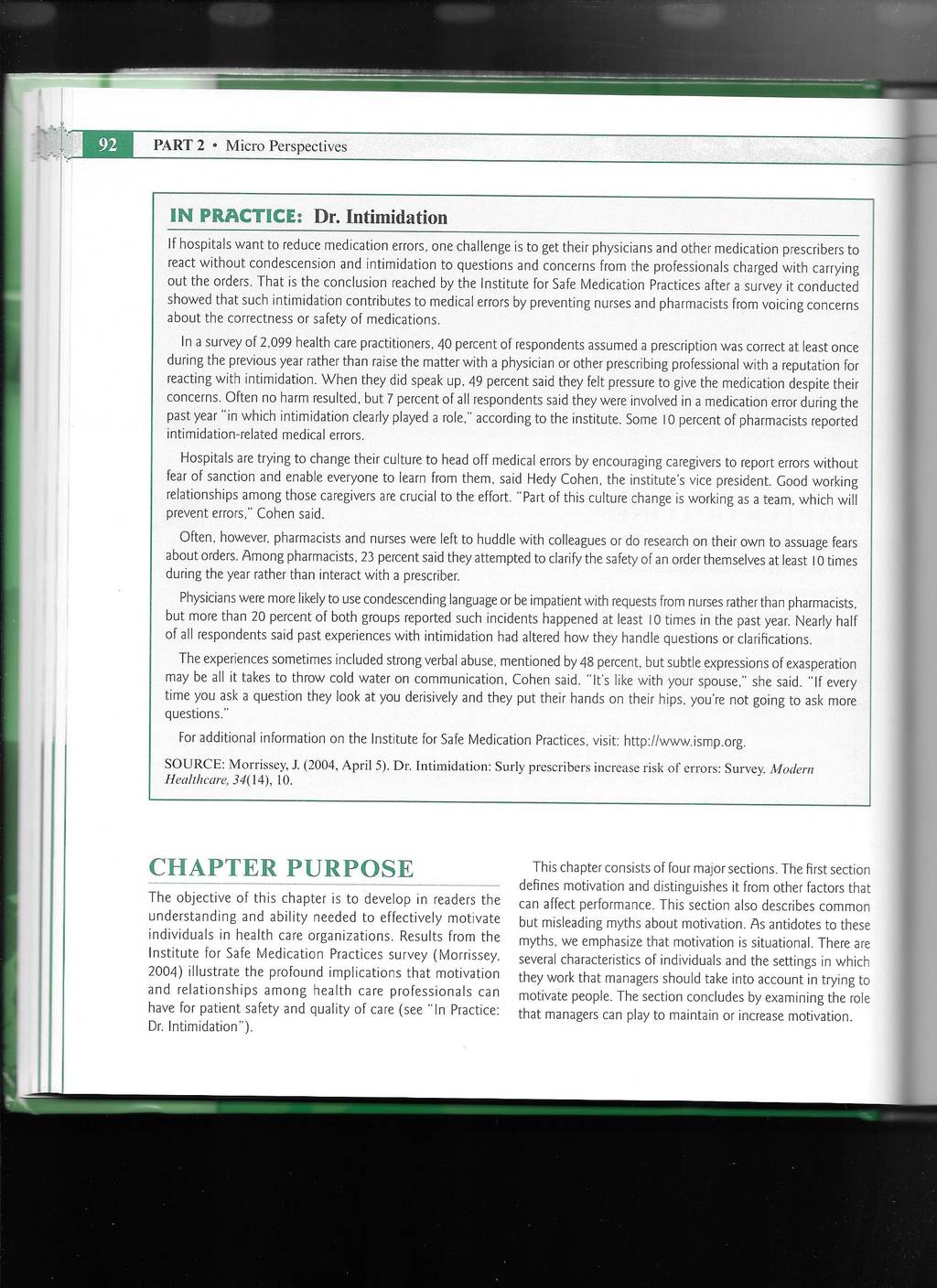 92 PART 2 • Micro Perspectives

IN PRACTICE: Dr. Intimidation

If hospitals want to reduce medication errors, one challenge is to get their physicians and other medication prescribers to react without condescension and intimidation to questions and concerns from the professionals charged with carrying out the orders. That is the conclusion reached by the Institute for Safe Medication Practices after a survey it conducted showed that such intimidation contributes to medical errors by preventing nurses and pharmacists from voicing concerns about the correctness or safety of medications.

In a survey of 2,099 health care practitioners, 40 percent of respondents assumed a prescription was correct at least once during the previous year rather than raise the matter with a physician or other prescribing professional with a reputation for reacting with intimidation. When they did speak up, 49 percent said they felt pressure to give the medication despite their concerns. Often no harm resulted, but 7 percent of all respondents said they were involved in a medication error during the past year "in which intimidation clearly played a role," according to the institute. Some 10 percent of pharmacists reported intimidation-related medical errors.

Hospitals are trying to change their culture to head off medical errors by encouraging caregivers to report errors without fear of sanction and enable everyone to learn from them, said Hedy Cohen, the institute's vice president. Good working relationships among those caregivers are crucial to the effort. "Part of this culture change is working as a team, which will prevent errors," Cohen said.

Often, however, pharmacists and nurses were left to huddle with colleagues or do research on their own to assuage fears about orders. Among pharmacists, 23 percent said they attempted to clarify the safety of an order themselves at least 10 times during the year rather than interact with a prescriber.

Physicians were more likely to use condescending language or be impatient with requests from nurses rather than pharmacists, but more than 20 percent of both groups reported such incidents happened at least 10 times in the past year. Nearly half of all respondents said past experiences with intimidation had altered how they handle questions or clarifications.

The experiences sometimes included strong verbal abuse, mentioned by 48 percent, but subtle expressions of exasperation may be all it takes to throw cold water on communication, Cohen said. "It's like with your spouse," she said. "If every time you ask a question they look at you derisively and they put their hands on their hips, you're not going to ask more questions."

For additional information on the Institute for Safe Medication Practices, visit: http://www.ismp.org.

SOURCE: Morrissey, J. (2004, April 5). Dr. Intimidation: Surly prescribers increase risk of errors: Survey. Modern Healthcare, 34(14), 10.

CHAPTER PURPOSE

The objective of this chapter is to develop in readers the understanding and ability needed to effectively motivate individuals in health care organizations. Results from the Institute for Safe Medication Practices survey (Morrissey, 2004) illustrate the profound implications that motivation and relationships among health care professionals can have for patient safety and quality of care (see "In Practice: Dr. Intimidation").

This chapter consists of four major sections. The first section defines motivation and distinguishes it from other factors that can affect performance. This section also describes common but misleading myths about motivation. As antidotes to these myths, we emphasize that motivation is situational. There are several characteristics of individuals and the settings in which they work that managers should take into account in trying to motivate people. The section concludes by examining the role that managers can play to maintain or increase motivation.